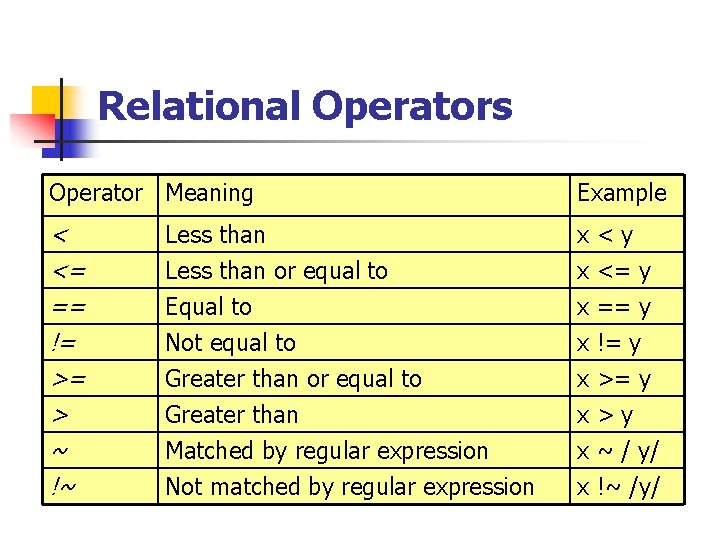 Relational Operators

| Operator | Meaning | Example |
|---|---|---|
| < | Less than | x < y |
| <= | Less than or equal to | x <= y |
| == | Equal to | x == y |
| != | Not equal to | x != y |
| >= | Greater than or equal to | x >= y |
| > | Greater than | x > y |
| ~ | Matched by regular expression | x ~ / y/ |
| !~ | Not matched by regular expression | x !~ /y/ |